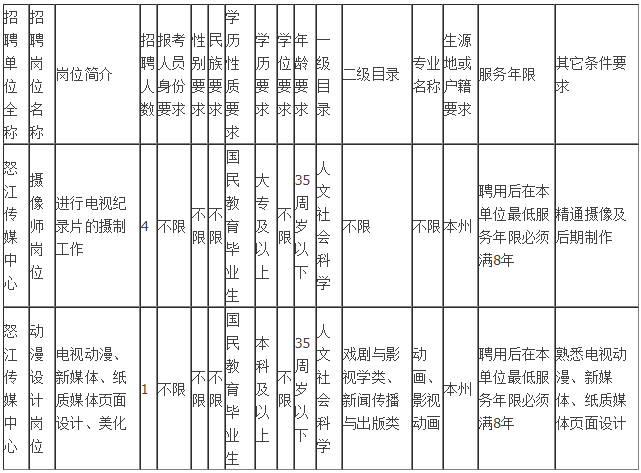 | 招聘单位全称 | 招聘岗位名称 | 岗位简介 | 招聘人数 | 报考人员身份要求 | 性别要求 | 民族要求 | 学历性质要求 | 学历要求 | 学位要求 | 年龄要求 | 一级目录 | 二级目录 | 专业名称 | 生源地或户籍要求 | 服务年限 | 其它条件要求 |
|---|---|---|---|---|---|---|---|---|---|---|---|---|---|---|---|---|
| 怒江传媒中心 | 摄像师岗位 | 进行电视纪录片的摄制工作 | 4 | 不限 | 不限 | 不限 | 国民教育毕业生 | 大专及以上 | 不限 | 35周岁以下 | 人文社会科学 | 不限 | 不限 | 本州 | 聘用后在本单位最低服务年限必须满8年 | 精通摄像及后期制作 |
| 怒江传媒中心 | 动漫设计岗位 | 电视动漫、新媒体、纸质媒体页面设计、美化 | 1 | 不限 | 不限 | 不限 | 国民教育毕业生 | 本科及以上 | 不限 | 35周岁以下 | 人文社会科学 | 戏剧与影视学类、新闻传播与出版类 | 动画、影视动画 | 本州 | 聘用后在本单位最低服务年限必须满8年 | 熟悉电视动漫、新媒体、纸质媒体页面设计 |